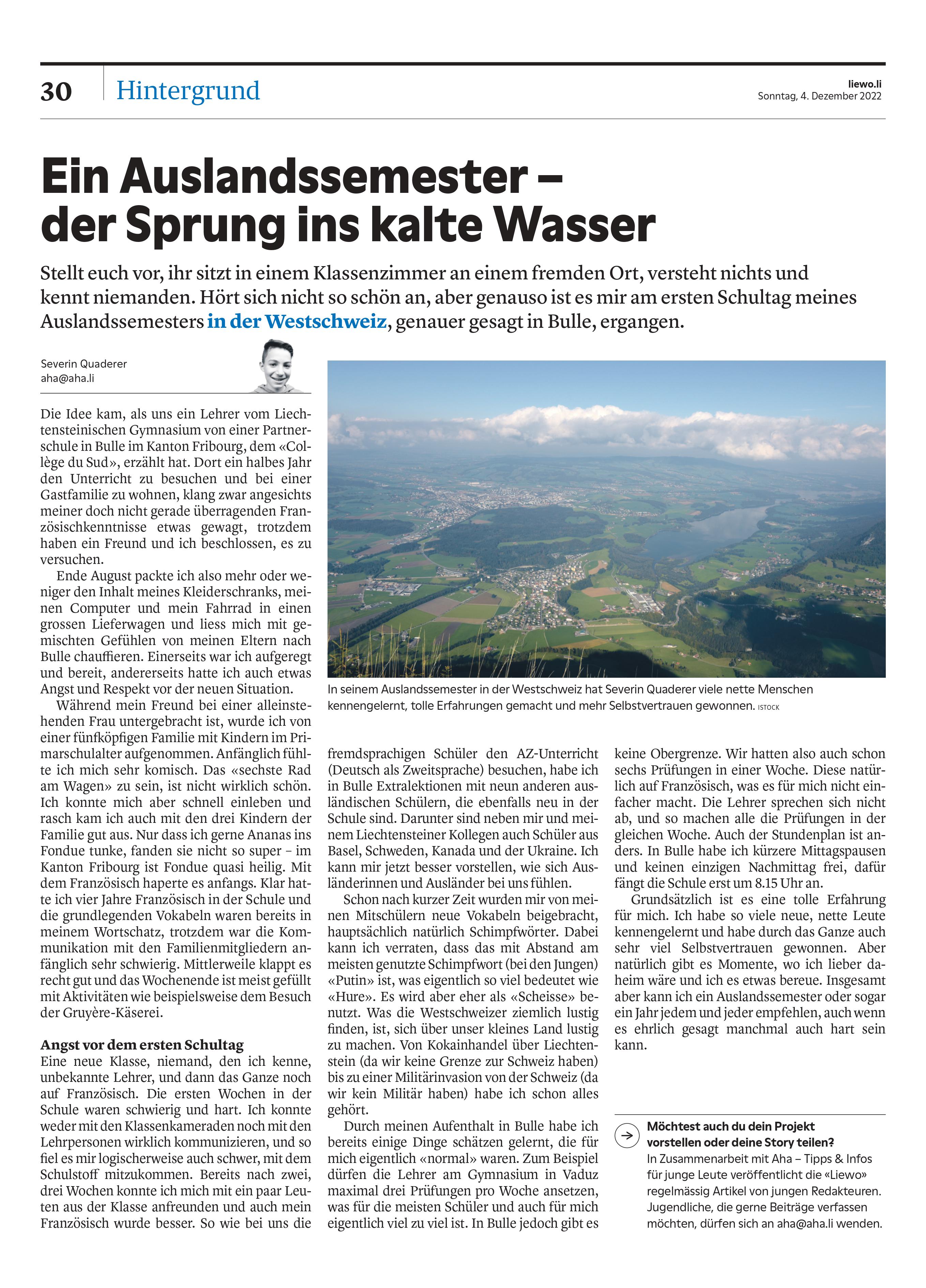 30 Hintergrund

liewo.li
Sonntag, 4. Dezember 2022

Ein Auslandssemester – der Sprung ins kalte Wasser

Stellt euch vor, ihr sitzt in einem Klassenzimmer an einem fremden Ort, versteht nichts und kennt niemanden. Hört sich nicht so schön an, aber genauso ist es mir am ersten Schultag meines Auslandssemesters in der Westschweiz, genauer gesagt in Bulle, ergangen.

Severin Quaderer
aha@aha.li

Die Idee kam, als uns ein Lehrer vom Liechtensteinischen Gymnasium von einer Partnerschule in Bulle im Kanton Fribourg, dem «Collège du Sud», erzählt hat. Dort ein halbes Jahr den Unterricht zu besuchen und bei einer Gastfamilie zu wohnen, klang zwar angesichts meiner doch nicht gerade überragenden Französischkenntnisse etwas gewagt, trotzdem haben ein Freund und ich beschlossen, es zu versuchen.

Ende August packte ich also mehr oder weniger den Inhalt meines Kleiderschranks, meinen Computer und mein Fahrrad in einen grossen Lieferwagen und liess mich mit gemischten Gefühlen von meinen Eltern nach Bulle chauffieren. Einerseits war ich aufgeregt und bereit, andererseits hatte ich auch etwas Angst und Respekt vor der neuen Situation.

Während mein Freund bei einer alleinstehenden Frau untergebracht ist, wurde ich von einer fünfköpfigen Familie mit Kindern im Primarschulalter aufgenommen. Anfänglich fühlte ich mich sehr komisch. Das «sechste Rad am Wagen» zu sein, ist nicht wirklich schön. Ich konnte mich aber schnell einleben und rasch kam ich auch mit den drei Kindern der Familie gut aus. Nur dass ich gerne Ananas ins Fondue tunke, fanden sie nicht so super – im Kanton Fribourg ist Fondue quasi heilig. Mit dem Französisch haperte es anfangs. Klar hatte ich vier Jahre Französisch in der Schule und die grundlegenden Vokabeln waren bereits in meinem Wortschatz, trotzdem war die Kommunikation mit den Familienmitgliedern anfänglich sehr schwierig. Mittlerweile klappt es recht gut und das Wochenende ist meist gefüllt mit Aktivitäten wie beispielsweise dem Besuch der Gruyère-Käserei.

Angst vor dem ersten Schultag
Eine neue Klasse, niemand, den ich kenne, unbekannte Lehrer, und dann das Ganze noch auf Französisch. Die ersten Wochen in der Schule waren schwierig und hart. Ich konnte weder mit den Klassenkameraden noch mit den Lehrpersonen wirklich kommunizieren, und so fiel es mir logischerweise auch schwer, mit dem Schulstoff mitzukommen. Bereits nach zwei, drei Wochen konnte ich mich mit ein paar Leuten aus der Klasse anfreunden und auch mein Französisch wurde besser. So wie bei uns die fremdsprachigen Schüler den AZ-Unterricht (Deutsch als Zweitsprache) besuchen, habe ich in Bulle Extralektionen mit neun anderen ausländischen Schülern, die ebenfalls neu in der Schule sind. Darunter sind neben mir und meinem Liechtensteiner Kollegen auch Schüler aus Basel, Schweden, Kanada und der Ukraine. Ich kann mir jetzt besser vorstellen, wie sich Ausländerinnen und Ausländer bei uns fühlen.

Schon nach kurzer Zeit wurden mir von meinen Mitschülern neue Vokabeln beigebracht, hauptsächlich natürlich Schimpfwörter. Dabei kann ich verraten, dass das mit Abstand am meisten genutzte Schimpfwort (bei den Jungen) «Putin» ist, was eigentlich so viel bedeutet wie «Hure». Es wird aber eher als «Scheisse» benutzt. Was die Westschweizer ziemlich lustig finden, ist, sich über unser kleines Land lustig zu machen. Von Kokainhandel über Liechtenstein (da wir keine Grenze zur Schweiz haben) bis zu einer Militärinvasion von der Schweiz (da wir kein Militär haben) habe ich schon alles gehört.

Durch meinen Aufenthalt in Bulle habe ich bereits einige Dinge schätzen gelernt, die für mich eigentlich «normal» waren. Zum Beispiel dürfen die Lehrer am Gymnasium in Vaduz maximal drei Prüfungen pro Woche ansetzen, was für die meisten Schüler und auch für mich eigentlich viel zu viel ist. In Bulle jedoch gibt es keine Obergrenze. Wir hatten also auch schon sechs Prüfungen in einer Woche. Diese natürlich auf Französisch, was es für mich nicht einfacher macht. Die Lehrer sprechen sich nicht ab, und so machen alle die Prüfungen in der gleichen Woche. Auch der Stundenplan ist anders. In Bulle habe ich kürzere Mittagspausen und keinen einzigen Nachmittag frei, dafür fängt die Schule erst um 8.15 Uhr an.

Grundsätzlich ist es eine tolle Erfahrung für mich. Ich habe so viele neue, nette Leute kennengelernt und habe durch das Ganze auch sehr viel Selbstvertrauen gewonnen. Aber natürlich gibt es Momente, wo ich lieber daheim wäre und ich es etwas bereue. Insgesamt aber kann ich ein Auslandssemester oder sogar ein Jahr jedem und jeder empfehlen, auch wenn es ehrlich gesagt manchmal auch hart sein kann.

In seinem Auslandssemester in der Westschweiz hat Severin Quaderer viele nette Menschen kennengelernt, tolle Erfahrungen gemacht und mehr Selbstvertrauen gewonnen. ISTOCK

Möchtest auch du dein Projekt vorstellen oder deine Story teilen?
In Zusammenarbeit mit Aha – Tipps & Infos für junge Leute veröffentlicht die «Liewo» regelmässig Artikel von jungen Redakteuren. Jugendliche, die gerne Beiträge verfassen möchten, dürfen sich an aha@aha.li wenden.